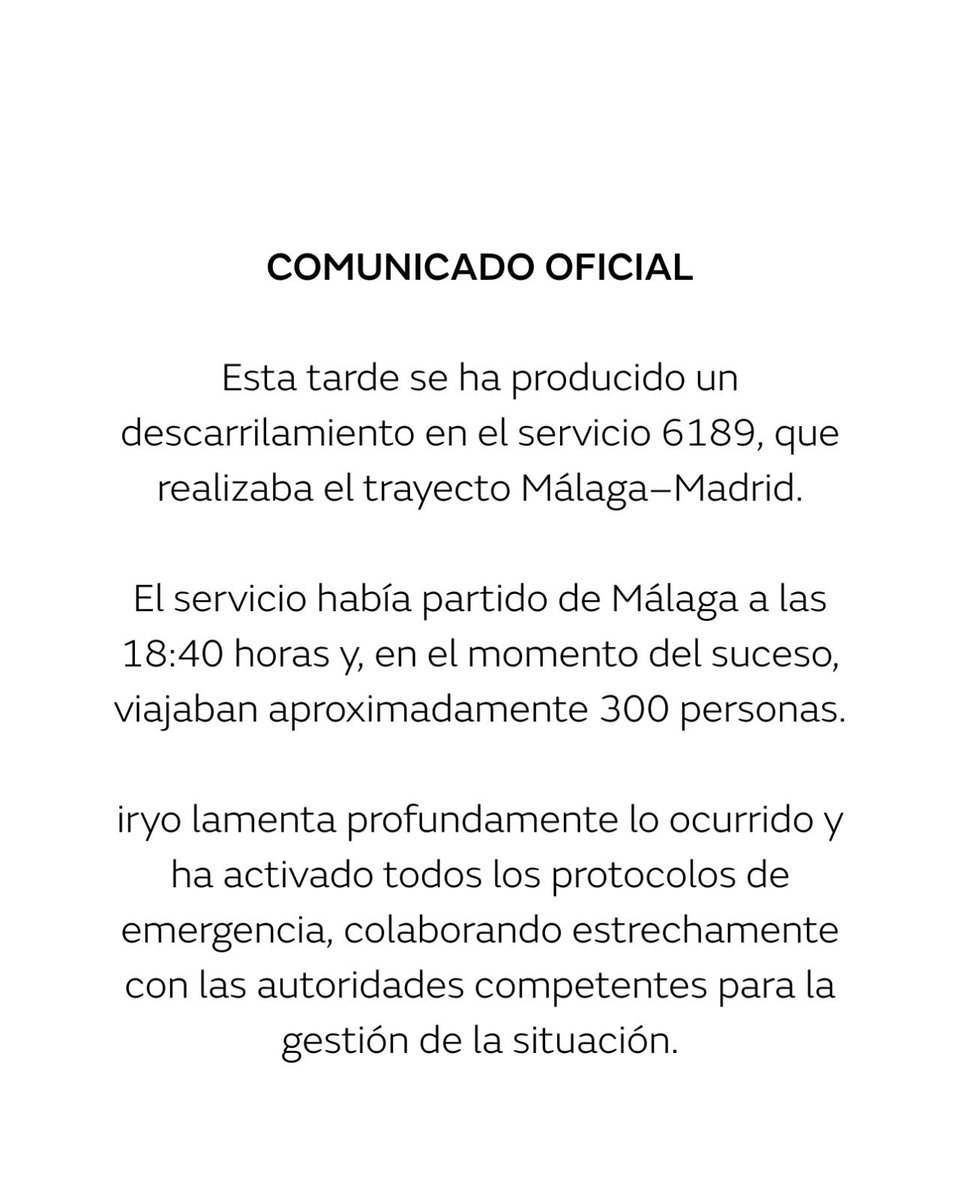 COMUNICADO OFICIAL

Esta tarde se ha producido un descarrilamiento en el servicio 6189, que realizaba el trayecto Málaga–Madrid.

El servicio había partido de Málaga a las 18:40 horas y, en el momento del suceso, viajaban aproximadamente 300 personas.

iryo lamenta profundamente lo ocurrido y ha activado todos los protocolos de emergencia, colaborando estrechamente con las autoridades competentes para la gestión de la situación.